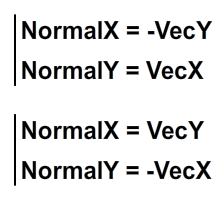 NormalX = -VecY
NormalY = VecX

NormalX = VecY
NormalY = -VecX